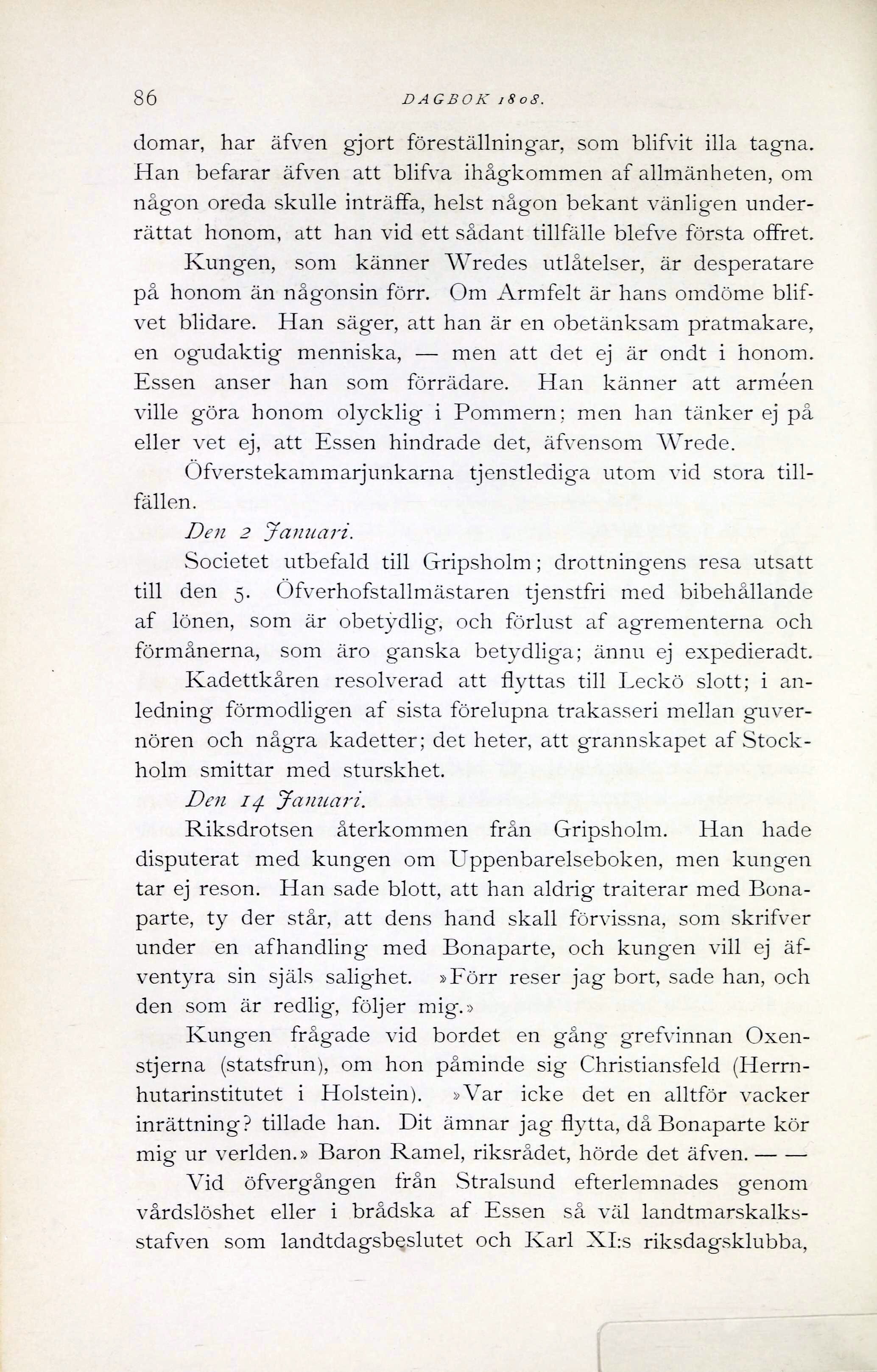 86 DAGBOK 1808.

domar, har äfven gjort föreställningar, som blifvit illa tagna. Han befarar äfven att blifva ihågkommen af allmänheten, om någon oreda skulle inträffa, helst någon bekant vänligen underrättat honom, att han vid ett sådant tillfälle blefve första offret.

Kungen, som känner Wredes utlåtelser, är desperatare på honom än någonsin förr. Om Armfelt är hans omdöme blifvet blidare. Han säger, att han är en obetänksam pratmakare, en ogudaktig menniska, — men att det ej är ondt i honom. Essen anser han som förrädare. Han känner att arméen ville göra honom olycklig i Pommern; men han tänker ej på eller vet ej, att Essen hindrade det, äfvensom Wrede.

Öfverstekammarjunkarna tjenstlediga utom vid stora tillfällen.

Den 2 Januari.

Societet utbefald till Gripsholm; drottningens resa utsatt till den 5. Öfverhofstallmästaren tjenstfri med bibehållande af lönen, som är obetydlig, och förlust af agrementerna och förmånerna, som äro ganska betydliga; ännu ej expedieradt.

Kadettkåren resolverad att flyttas till Leckö slott; i anledning förmodligen af sista förelupna trakasseri mellan guvernören och några kadetter; det heter, att grannskapet af Stockholm smittar med sturskhet.

Den 14 Januari.

Riksdrotsen återkommen från Gripsholm. Han hade disputerat med kungen om Uppenbarelseboken, men kungen tar ej reson. Han sade blott, att han aldrig traiterar med Bonaparte, ty der står, att dens hand skall förvissna, som skrifver under en afhandling med Bonaparte, och kungen vill ej äfventyra sin själs salighet. »Förr reser jag bort, sade han, och den som är redlig, följer mig.»

Kungen frågade vid bordet en gång grefvinnan Oxenstjerna (statsfrun), om hon påminde sig Christiansfeld (Herrnhutarinstitutet i Holstein). »Var icke det en alltför vacker inrättning? tillade han. Dit ämnar jag flytta, då Bonaparte kör mig ur verlden.» Baron Ramel, riksrådet, hörde det äfven. — —

Vid öfvergången från Stralsund efterlemnades genom vårdslöshet eller i brådska af Essen så väl landtmarskalksstafven som landtdagsbeslutet och Karl XI:s riksdagsklubba,